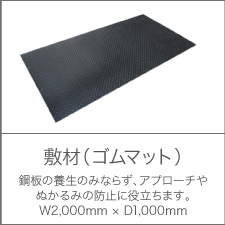 敷材（ゴムマット）

鋼板の養生のみならず、アプローチやぬかるみの防止に役立ちます。
W2,000mm × D1,000mm